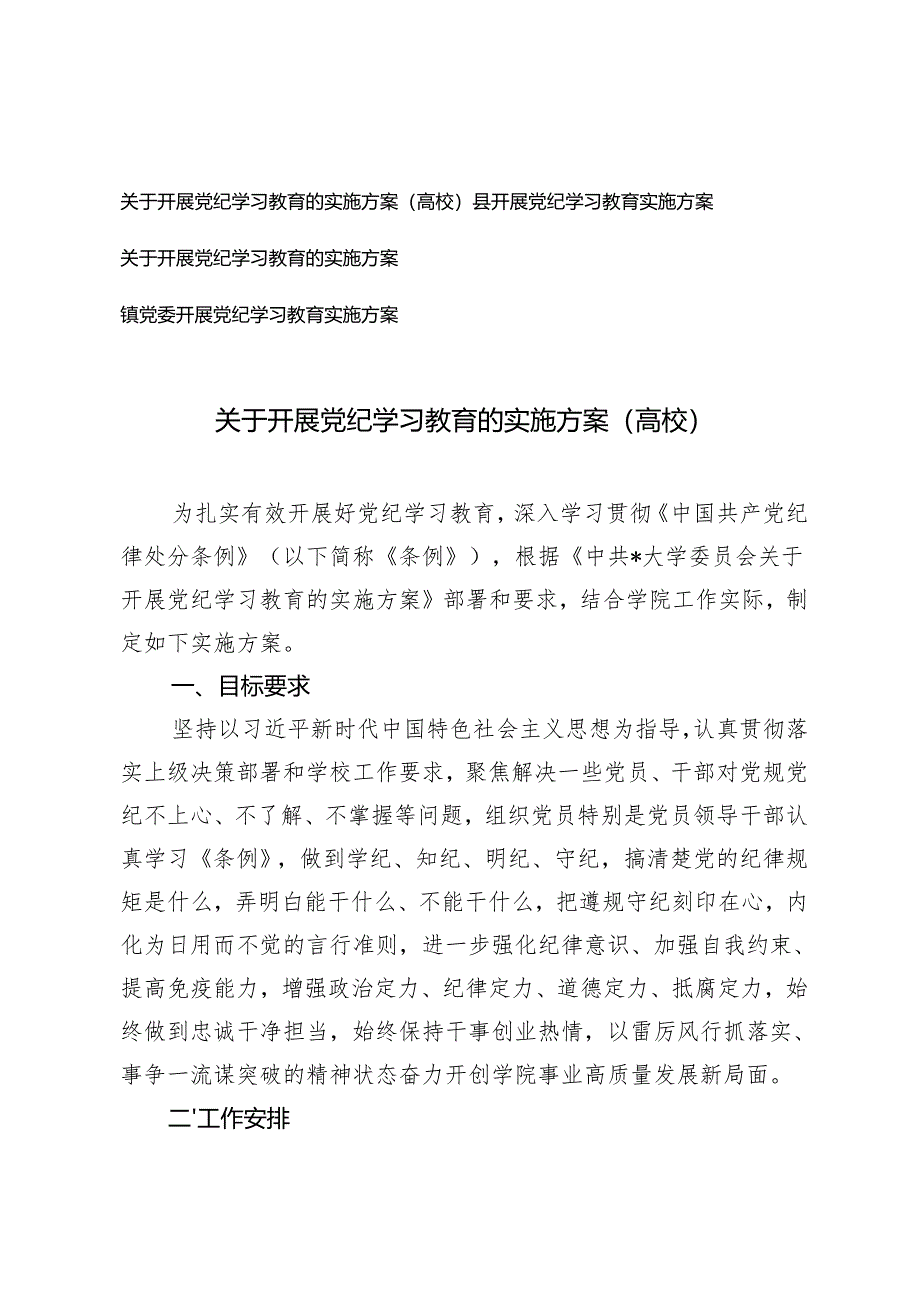 关于开展党纪学习教育的实施方案（高校）县开展党纪学习教育实施方案

关于开展党纪学习教育的实施方案

镇党委开展党纪学习教育实施方案

关于开展党纪学习教育的实施方案（高校）

为扎实有效开展好党纪学习教育，深入学习贯彻《中国共产党纪律处分条例》（以下简称《条例》），根据《中共*大学委员会关于开展党纪学习教育的实施方案》部署和要求，结合学院工作实际，制定如下实施方案。

一、目标要求

坚持以习近平新时代中国特色社会主义思想为指导，认真贯彻落实上级决策部署和学校工作要求，聚焦解决一些党员、干部对党规党纪不上心、不了解、不掌握等问题，组织党员特别是党员领导干部认真学习《条例》，做到学纪、知纪、明纪、守纪，搞清楚党的纪律规矩是什么，弄明白能干什么、不能干什么，把遵规守纪刻印在心，内化为日用而不觉的言行准则，进一步强化纪律意识、加强自我约束、提高免疫能力，增强政治定力、纪律定力、道德定力、抵腐定力，始终做到忠诚干净担当，始终保持干事创业热情，以雷厉风行抓落实、事争一流谋突破的精神状态奋力开创学院事业高质量发展新局面。

二'工作安排